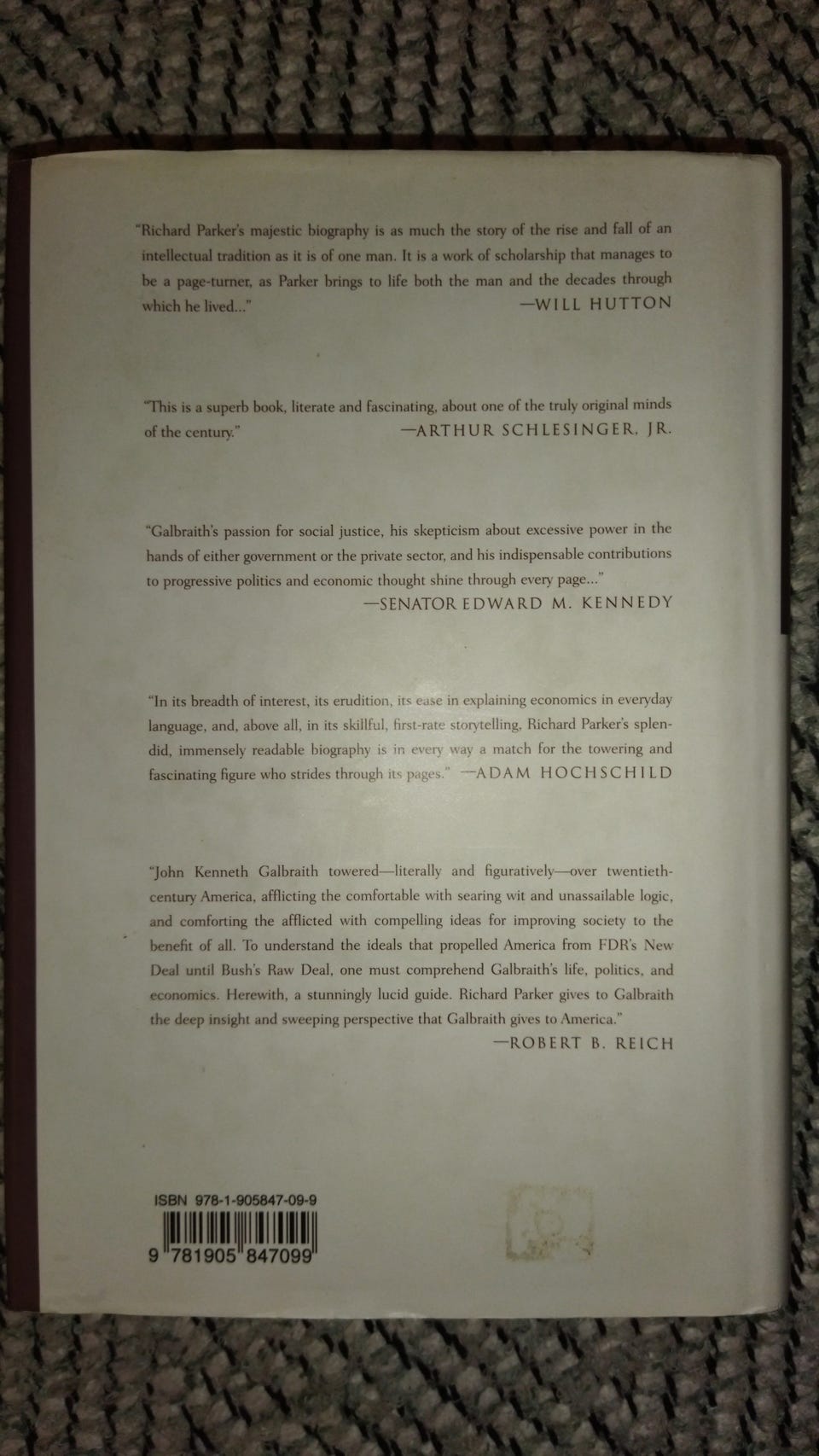 "Richard Parker's majestic biography is as much the story of the rise and fall of an intellectual tradition as it is of one man. It is a work of scholarship that manages to be a page-turner, as Parker brings to life both the man and the decades through which he lived..."
—WILL HUTTON

"This is a superb book, literate and fascinating, about one of the truly original minds of the century."
—ARTHUR SCHLESINGER, JR.

"Galbraith's passion for social justice, his skepticism about excessive power in the hands of either government or the private sector, and his indispensable contributions to progressive politics and economic thought shine through every page..."
—SENATOR EDWARD M. KENNEDY

"In its breadth of interest, its erudition, its ease in explaining economics in everyday language, and, above all, in its skillful, first-rate storytelling, Richard Parker's splendid, immensely readable biography is in every way a match for the towering and fascinating figure who strides through its pages." —ADAM HOCHSCHILD

"John Kenneth Galbraith towered—literally and figuratively—over twentieth-century America, afflicting the comfortable with searing wit and unassailable logic, and comforting the afflicted with compelling ideas for improving society to the benefit of all. To understand the ideals that propelled America from FDR's New Deal until Bush's Raw Deal, one must comprehend Galbraith's life, politics, and economics. Herewith, a stunningly lucid guide. Richard Parker gives to Galbraith the deep insight and sweeping perspective that Galbraith gives to America."
—ROBERT B. REICH

ISBN 978-1-905847-09-9
9 781905 847099